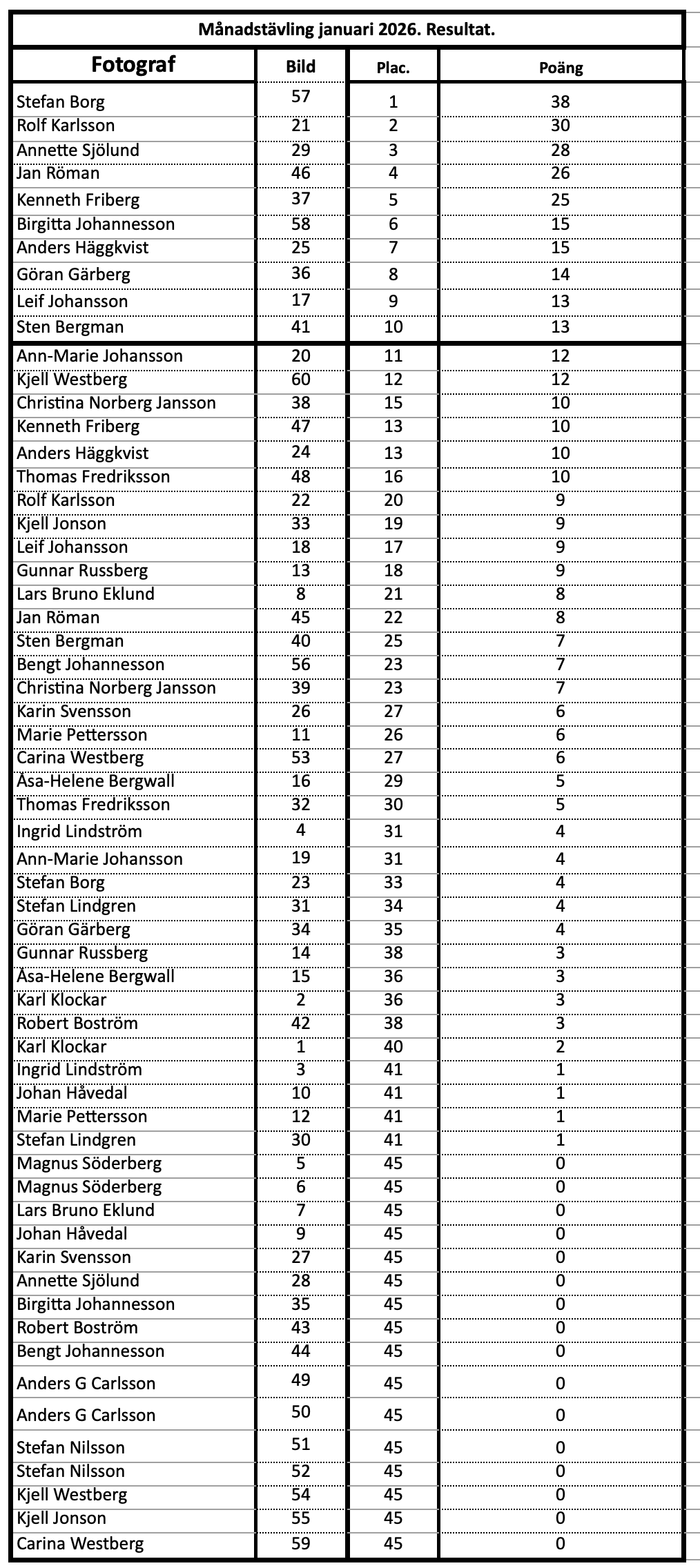 Månadstävling januari 2026. Resultat.

| Fotograf | Bild | Plac. | Poäng |
|---|---|---|---|
| Stefan Borg | 57 | 1 | 38 |
| Rolf Karlsson | 21 | 2 | 30 |
| Annette Sjölund | 29 | 3 | 28 |
| Jan Röman | 46 | 4 | 26 |
| Kenneth Friberg | 37 | 5 | 25 |
| Birgitta Johannesson | 58 | 6 | 15 |
| Anders Häggkvist | 25 | 7 | 15 |
| Göran Gärberg | 36 | 8 | 14 |
| Leif Johansson | 17 | 9 | 13 |
| Sten Bergman | 41 | 10 | 13 |
| Ann-Marie Johansson | 20 | 11 | 12 |
| Kjell Westberg | 60 | 12 | 12 |
| Christina Norberg Jansson | 38 | 15 | 10 |
| Kenneth Friberg | 47 | 13 | 10 |
| Anders Häggkvist | 24 | 13 | 10 |
| Thomas Fredriksson | 48 | 16 | 10 |
| Rolf Karlsson | 22 | 20 | 9 |
| Kjell Jonson | 33 | 19 | 9 |
| Leif Johansson | 18 | 17 | 9 |
| Gunnar Russberg | 13 | 18 | 9 |
| Lars Bruno Eklund | 8 | 21 | 8 |
| Jan Röman | 45 | 22 | 8 |
| Sten Bergman | 40 | 25 | 7 |
| Bengt Johannesson | 56 | 23 | 7 |
| Christina Norberg Jansson | 39 | 23 | 7 |
| Karin Svensson | 26 | 27 | 6 |
| Marie Pettersson | 11 | 26 | 6 |
| Carina Westberg | 53 | 27 | 6 |
| Åsa-Helene Bergwall | 16 | 29 | 5 |
| Thomas Fredriksson | 32 | 30 | 5 |
| Ingrid Lindström | 4 | 31 | 4 |
| Ann-Marie Johansson | 19 | 31 | 4 |
| Stefan Borg | 23 | 33 | 4 |
| Stefan Lindgren | 31 | 34 | 4 |
| Göran Gärberg | 34 | 35 | 4 |
| Gunnar Russberg | 14 | 38 | 3 |
| Åsa-Helene Bergwall | 15 | 36 | 3 |
| Karl Klockar | 2 | 36 | 3 |
| Robert Boström | 42 | 38 | 3 |
| Karl Klockar | 1 | 40 | 2 |
| Ingrid Lindström | 3 | 41 | 1 |
| Johan Håvedal | 10 | 41 | 1 |
| Marie Pettersson | 12 | 41 | 1 |
| Stefan Lindgren | 30 | 41 | 1 |
| Magnus Söderberg | 5 | 45 | 0 |
| Magnus Söderberg | 6 | 45 | 0 |
| Lars Bruno Eklund | 7 | 45 | 0 |
| Johan Håvedal | 9 | 45 | 0 |
| Karin Svensson | 27 | 45 | 0 |
| Annette Sjölund | 28 | 45 | 0 |
| Birgitta Johannesson | 35 | 45 | 0 |
| Robert Boström | 43 | 45 | 0 |
| Bengt Johannesson | 44 | 45 | 0 |
| Anders G Carlsson | 49 | 45 | 0 |
| Anders G Carlsson | 50 | 45 | 0 |
| Stefan Nilsson | 51 | 45 | 0 |
| Stefan Nilsson | 52 | 45 | 0 |
| Kjell Westberg | 54 | 45 | 0 |
| Kjell Jonson | 55 | 45 | 0 |
| Carina Westberg | 59 | 45 | 0 |